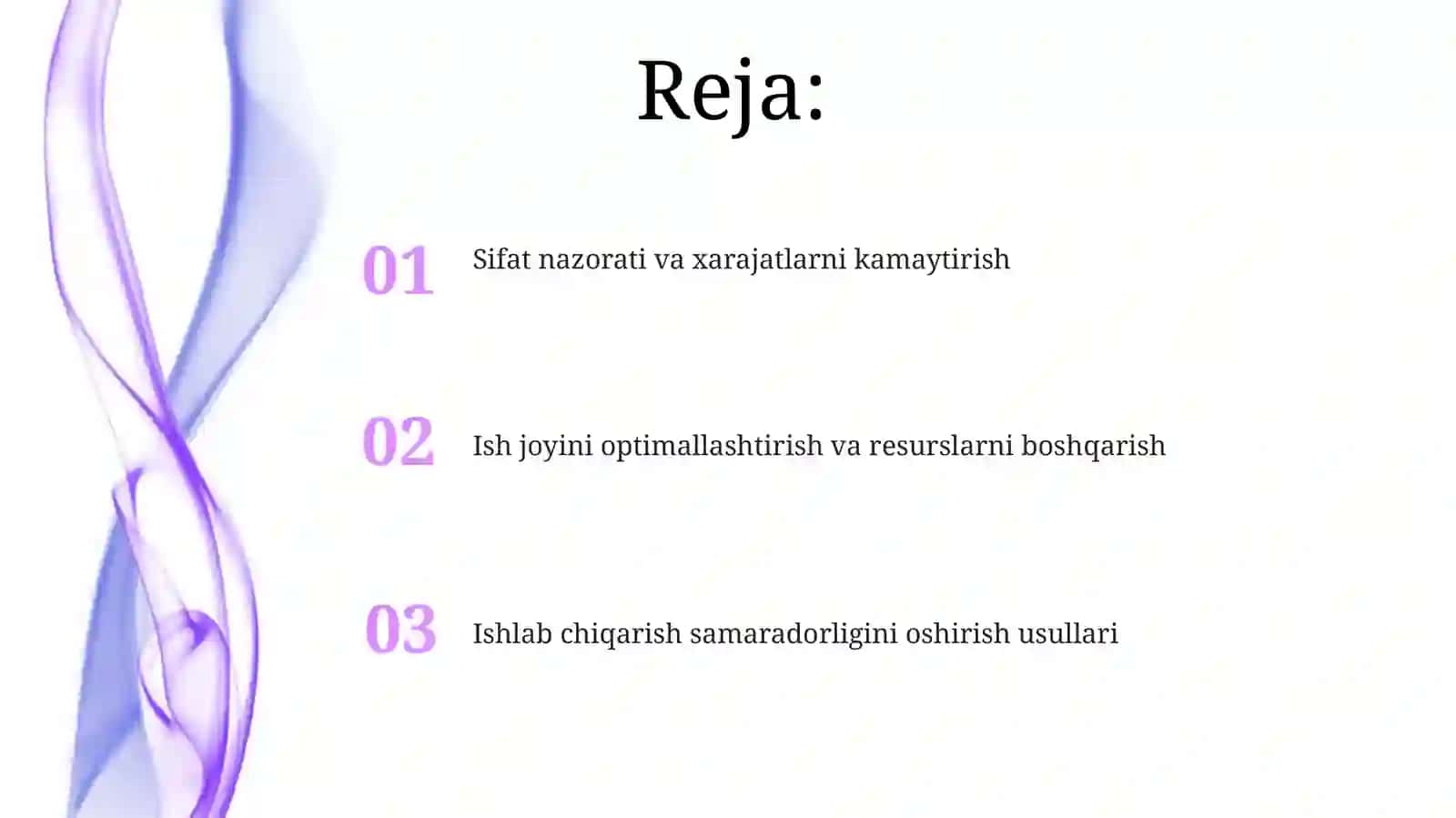 Reja:

01 Sifat nazorati va xarajatlarni kamaytirish

02 Ish joyini optimallashtirish va resurslarni boshqarish

03 Ishlab chiqarish samaradorligini oshirish usullari